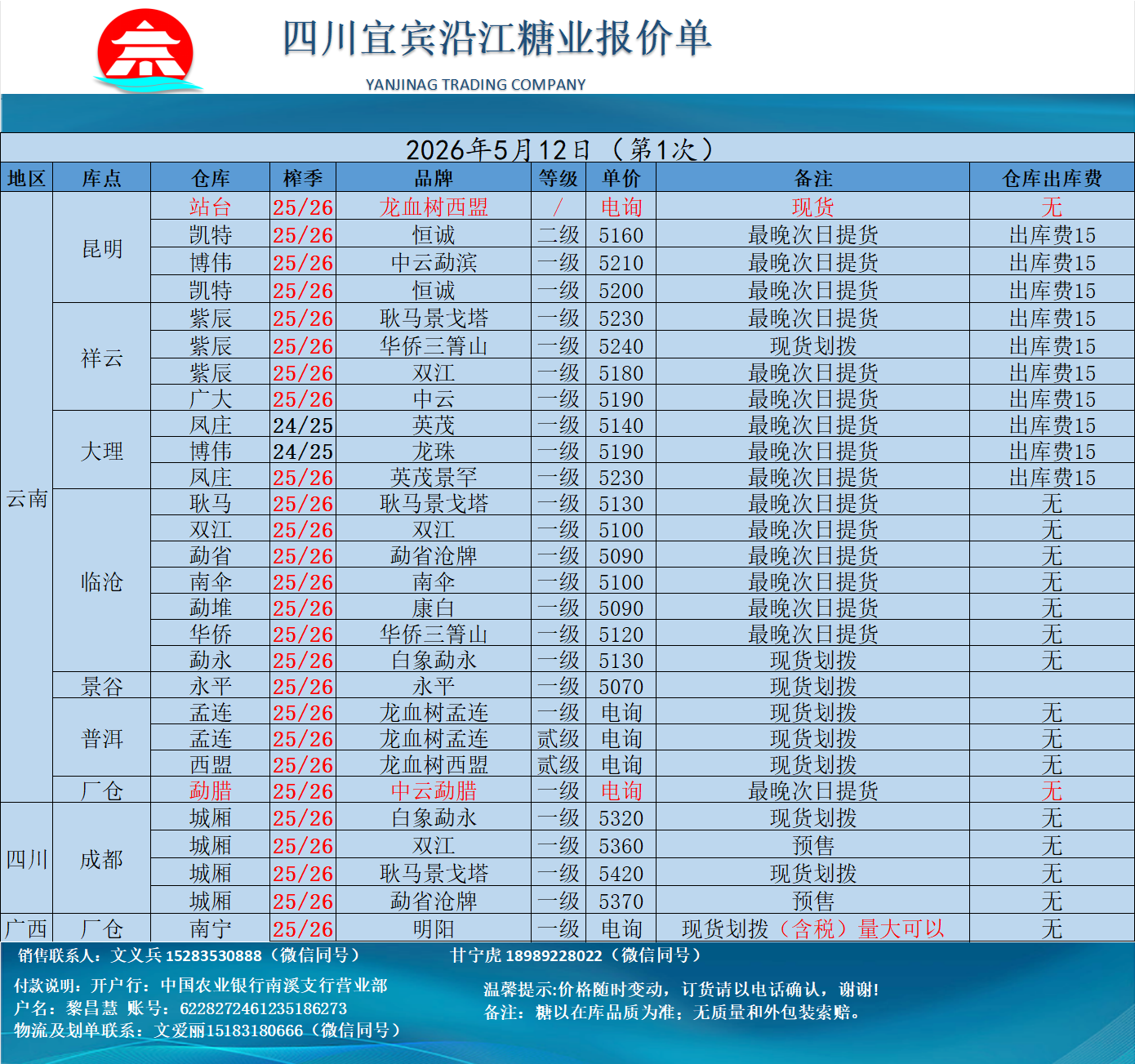 四川宜宾沿江糖业报价单
YANJINAG TRADING COMPANY

2026年5月12日 （第1次）

| 地区 | 库点 | 仓库 | 榨季 | 品牌 | 等级 | 单价 | 备注 | 仓库出库费 |
|---|---|---|---|---|---|---|---|---|
| 云南 | 昆明 | 站台 | 25/26 | 龙血树西盟 | / | 电询 | 现货 | 无 |
| | | 凯特 | 25/26 | 恒诚 | 二级 | 5160 | 最晚次日提货 | 出库费15 |
| | | 博伟 | 25/26 | 中云勐滨 | 一级 | 5210 | 最晚次日提货 | 出库费15 |
| | | 凯特 | 25/26 | 恒诚 | 一级 | 5200 | 最晚次日提货 | 出库费15 |
| | 祥云 | 紫辰 | 25/26 | 耿马景戈塔 | 一级 | 5230 | 最晚次日提货 | 出库费15 |
| | | 紫辰 | 25/26 | 华侨三箐山 | 一级 | 5240 | 现货划拨 | 出库费15 |
| | | 紫辰 | 25/26 | 双江 | 一级 | 5180 | 最晚次日提货 | 出库费15 |
| | | 广大 | 25/26 | 中云 | 一级 | 5190 | 最晚次日提货 | 出库费15 |
| | 大理 | 凤庄 | 24/25 | 英茂 | 一级 | 5140 | 最晚次日提货 | 出库费15 |
| | | 博伟 | 24/25 | 龙珠 | 一级 | 5190 | 最晚次日提货 | 出库费15 |
| | | 凤庄 | 25/26 | 英茂景罕 | 一级 | 5230 | 最晚次日提货 | 出库费15 |
| | 临沧 | 耿马 | 25/26 | 耿马景戈塔 | 一级 | 5130 | 最晚次日提货 | 无 |
| | | 双江 | 25/26 | 双江 | 一级 | 5100 | 最晚次日提货 | 无 |
| | | 勐省 | 25/26 | 勐省沧牌 | 一级 | 5090 | 最晚次日提货 | 无 |
| | | 南伞 | 25/26 | 南伞 | 一级 | 5100 | 最晚次日提货 | 无 |
| | | 勐堆 | 25/26 | 康白 | 一级 | 5090 | 最晚次日提货 | 无 |
| | | 华侨 | 25/26 | 华侨三箐山 | 一级 | 5120 | 最晚次日提货 | 无 |
| | | 勐永 | 25/26 | 白象勐永 | 一级 | 5130 | 现货划拨 | 无 |
| | 景谷 | 永平 | 25/26 | 永平 | 一级 | 5070 | 现货划拨 | |
| | 普洱 | 孟连 | 25/26 | 龙血树孟连 | 一级 | 电询 | 现货划拨 | 无 |
| | | 孟连 | 25/26 | 龙血树孟连 | 贰级 | 电询 | 现货划拨 | 无 |
| | | 西盟 | 25/26 | 龙血树西盟 | 贰级 | 电询 | 现货划拨 | 无 |
| | 厂仓 | 勐腊 | 25/26 | 中云勐腊 | 一级 | 电询 | 最晚次日提货 | 无 |
| 四川 | 成都 | 城厢 | 25/26 | 白象勐永 | 一级 | 5320 | 现货划拨 | 无 |
| | | 城厢 | 25/26 | 双江 | 一级 | 5360 | 预售 | 无 |
| | | 城厢 | 25/26 | 耿马景戈塔 | 一级 | 5420 | 现货划拨 | 无 |
| | | 城厢 | 25/26 | 勐省沧牌 | 一级 | 5370 | 预售 | 无 |
| 广西 | 厂仓 | 南宁 | 25/26 | 明阳 | 一级 | 电询 | 现货划拨（含税）量大可以 | 无 |

销售联系人：文义兵 15283530888（微信同号） 甘宁虎 18989228022（微信同号）

付款说明：开户行：中国农业银行南溪支行营业部
户名：黎昌慧 账号：6228272461235186273
物流及划单联系：文爱丽15183180666（微信同号）

温馨提示:价格随时变动，订货请以电话确认，谢谢!
备注：糖以在库品质为准；无质量和外包装索赔。